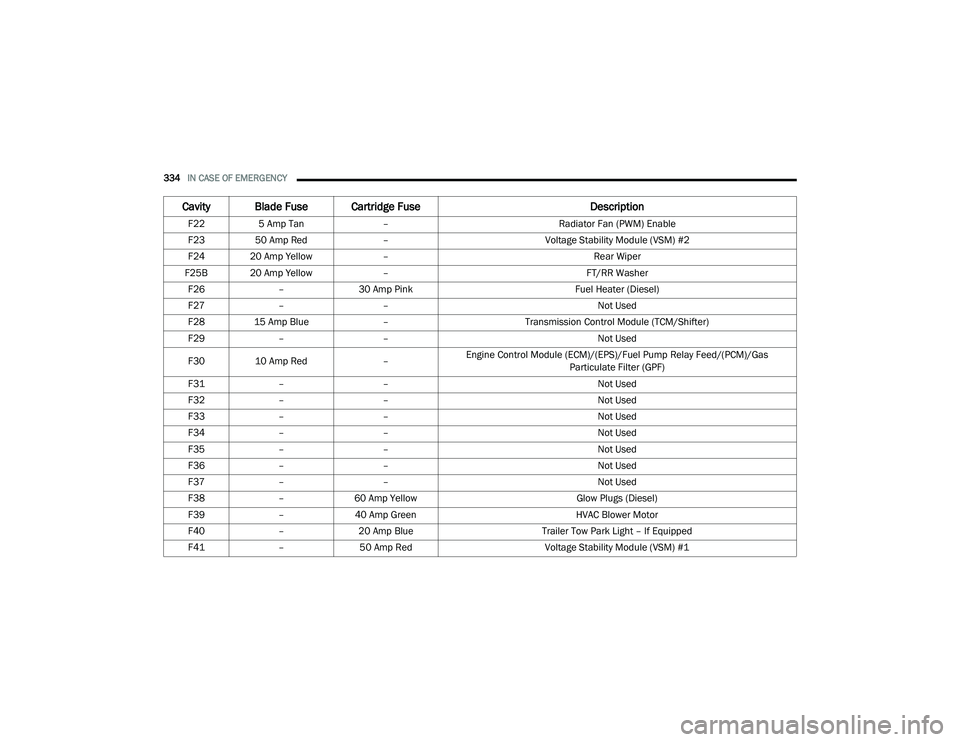 334 IN CASE OF EMERGENCY

| Cavity | Blade Fuse | Cartridge Fuse | Description |
|---|---|---|---|
| F22 | 5 Amp Tan | – | Radiator Fan (PWM) Enable |
| F23 | 50 Amp Red | – | Voltage Stability Module (VSM) #2 |
| F24 | 20 Amp Yellow | – | Rear Wiper |
| F25B | 20 Amp Yellow | – | FT/RR Washer |
| F26 | – | 30 Amp Pink | Fuel Heater (Diesel) |
| F27 | – | – | Not Used |
| F28 | 15 Amp Blue | – | Transmission Control Module (TCM/Shifter) |
| F29 | – | – | Not Used |
| F30 | 10 Amp Red | – | Engine Control Module (ECM)/(EPS)/Fuel Pump Relay Feed/(PCM)/Gas Particulate Filter (GPF) |
| F31 | – | – | Not Used |
| F32 | – | – | Not Used |
| F33 | – | – | Not Used |
| F34 | – | – | Not Used |
| F35 | – | – | Not Used |
| F36 | – | – | Not Used |
| F37 | – | – | Not Used |
| F38 | – | 60 Amp Yellow | Glow Plugs (Diesel) |
| F39 | – | 40 Amp Green | HVAC Blower Motor |
| F40 | – | 20 Amp Blue | Trailer Tow Park Light – If Equipped |
| F41 | – | 50 Amp Red | Voltage Stability Module (VSM) #1 |

carmanualsonline.info